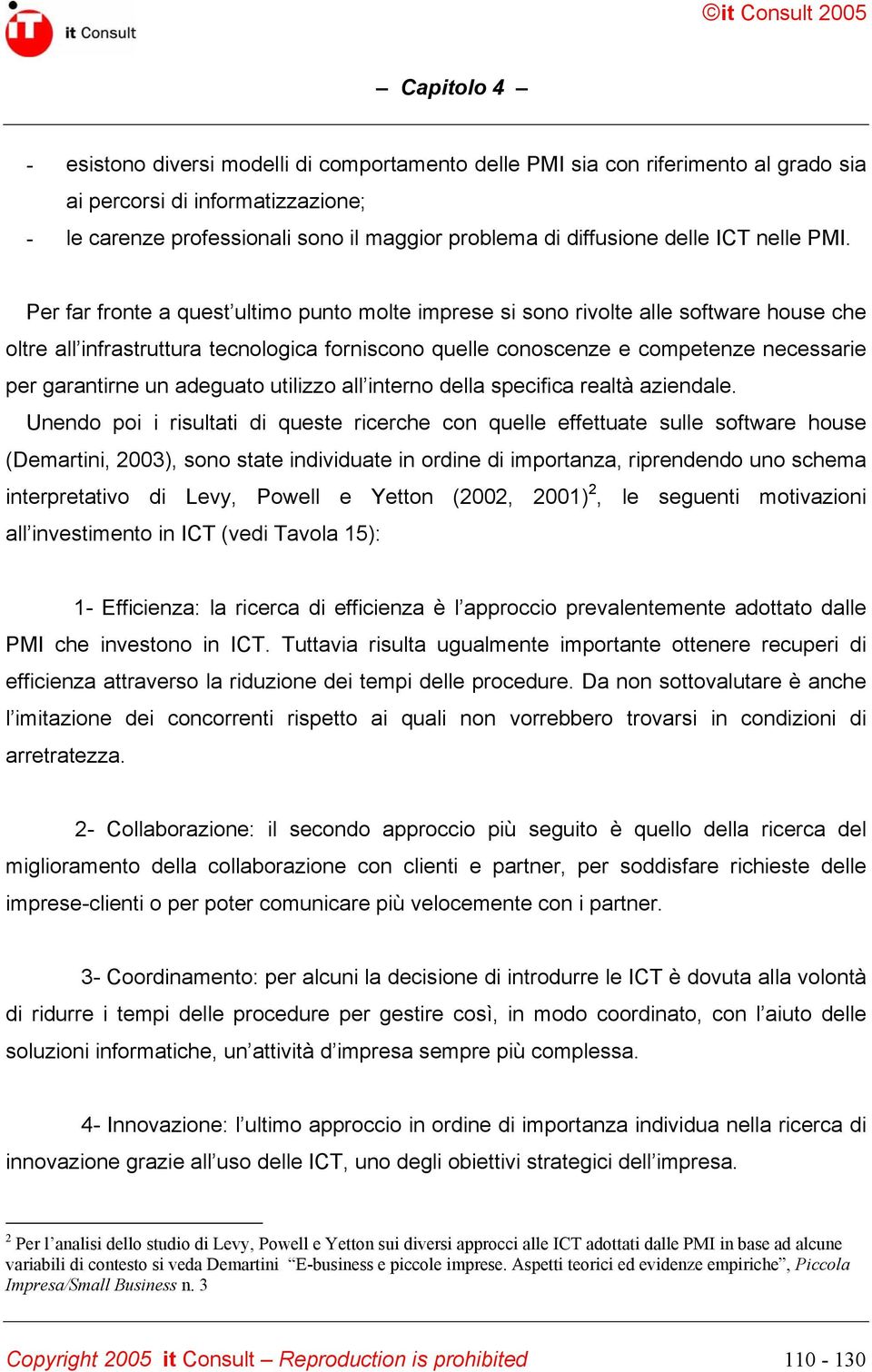 it Consult

©it Consult 2005

– Capitolo 4 –

- esistono diversi modelli di comportamento delle PMI sia con riferimento al grado sia ai percorsi di informatizzazione;
- le carenze professionali sono il maggior problema di diffusione delle ICT nelle PMI.

Per far fronte a quest’ultimo punto molte imprese si sono rivolte alle software house che oltre all’infrastruttura tecnologica forniscono quelle conoscenze e competenze necessarie per garantirne un adeguato utilizzo all’interno della specifica realtà aziendale.

Unendo poi i risultati di queste ricerche con quelle effettuate sulle software house (Demartini, 2003), sono state individuate in ordine di importanza, riprendendo uno schema interpretativo di Levy, Powell e Yetton (2002, 2001)$^2$, le seguenti motivazioni all’investimento in ICT (vedi Tavola 15):

1- Efficienza: la ricerca di efficienza è l’approccio prevalentemente adottato dalle PMI che investono in ICT. Tuttavia risulta ugualmente importante ottenere recuperi di efficienza attraverso la riduzione dei tempi delle procedure. Da non sottovalutare è anche l’imitazione dei concorrenti rispetto ai quali non vorrebbero trovarsi in condizioni di arretratezza.

2- Collaborazione: il secondo approccio più seguito è quello della ricerca del miglioramento della collaborazione con clienti e partner, per soddisfare richieste delle imprese-clienti o per poter comunicare più velocemente con i partner.

3- Coordinamento: per alcuni la decisione di introdurre le ICT è dovuta alla volontà di ridurre i tempi delle procedure per gestire così, in modo coordinato, con l’aiuto delle soluzioni informatiche, un’attività d’impresa sempre più complessa.

4- Innovazione: l’ultimo approccio in ordine di importanza individua nella ricerca di innovazione grazie all’uso delle ICT, uno degli obiettivi strategici dell’impresa.

$^2$ Per l’analisi dello studio di Levy, Powell e Yetton sui diversi approcci alle ICT adottati dalle PMI in base ad alcune variabili di contesto si veda Demartini “E-business e piccole imprese. Aspetti teorici ed evidenze empiriche”, Piccola Impresa/Small Business n. 3

Copyright 2005 it Consult – Reproduction is prohibited 110 - 130